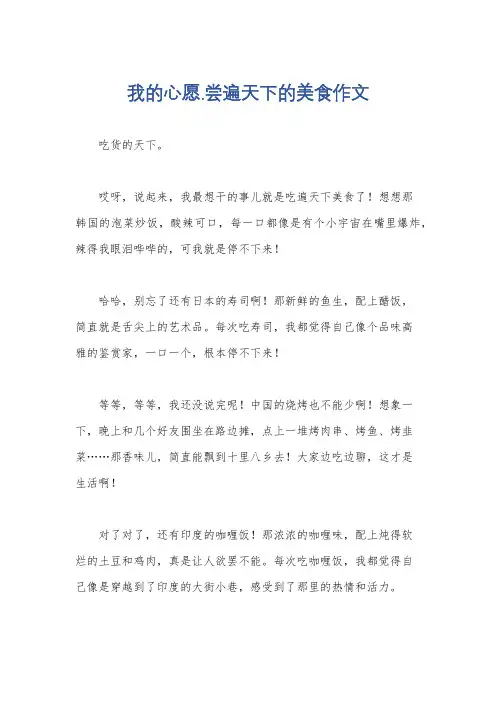 我的心愿.尝遍天下的美食作文

吃货的天下。

哎呀，说起来，我最想干的事儿就是吃遍天下美食了！想想那韩国的泡菜炒饭，酸辣可口，每一口都像是有个小宇宙在嘴里爆炸，辣得我眼泪哗哗的，可我就是停不下来！

哈哈，别忘了还有日本的寿司啊！那新鲜的鱼生，配上醋饭，简直就是舌尖上的艺术品。每次吃寿司，我都觉得自己像个品味高雅的鉴赏家，一口一个，根本停不下来！

等等，等等，我还没说完呢！中国的烧烤也不能少啊！想象一下，晚上和几个好友围坐在路边摊，点上一堆烤肉串、烤鱼、烤韭菜……那香味儿，简直能飘到十里八乡去！大家边吃边聊，这才是生活啊！

对了对了，还有印度的咖喱饭！那浓浓的咖喱味，配上炖得软烂的土豆和鸡肉，真是让人欲罢不能。每次吃咖喱饭，我都觉得自己像是穿越到了印度的大街小巷，感受到了那里的热情和活力。